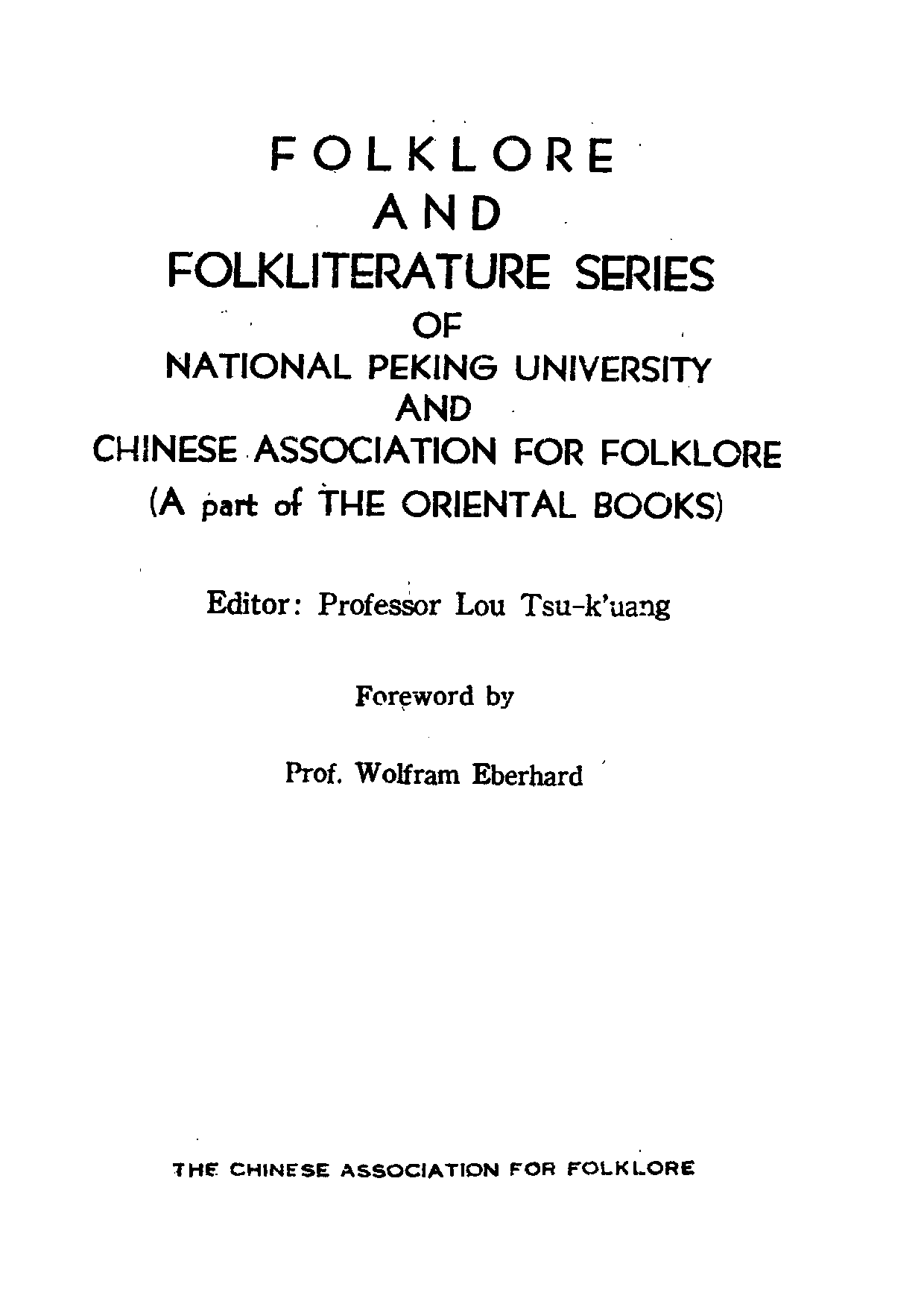 FOLKLORE
AND
FOLKLITERATURE SERIES
OF
NATIONAL PEKING UNIVERSITY
AND
CHINESE ASSOCIATION FOR FOLKLORE
(A part of THE ORIENTAL BOOKS)

Editor: Professor Lou Tsu-k'uang

Foreword by

Prof. Wolfram Eberhard

THE CHINESE ASSOCIATION FOR FOLKLORE